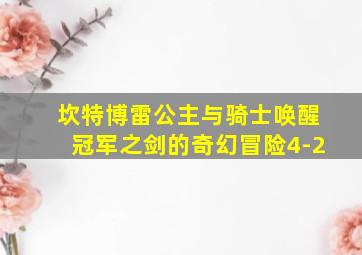 坎特博雷公主与骑士唤醒冠军之剑的奇幻冒险4-2